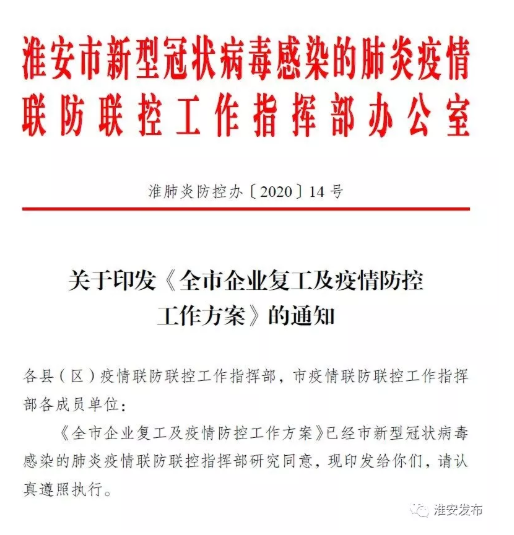 淮安市新型冠状病毒感染的肺炎疫情联防联控工作指挥部办公室

淮肺炎防控办〔2020〕14号

关于印发《全市企业复工及疫情防控工作方案》的通知

各县（区）疫情联防联控工作指挥部，市疫情联防联控工作指挥部各成员单位：

《全市企业复工及疫情防控工作方案》已经市新型冠状病毒感染的肺炎疫情联防联控指挥部研究同意，现印发给你们，请认真遵照执行。

淮安发布